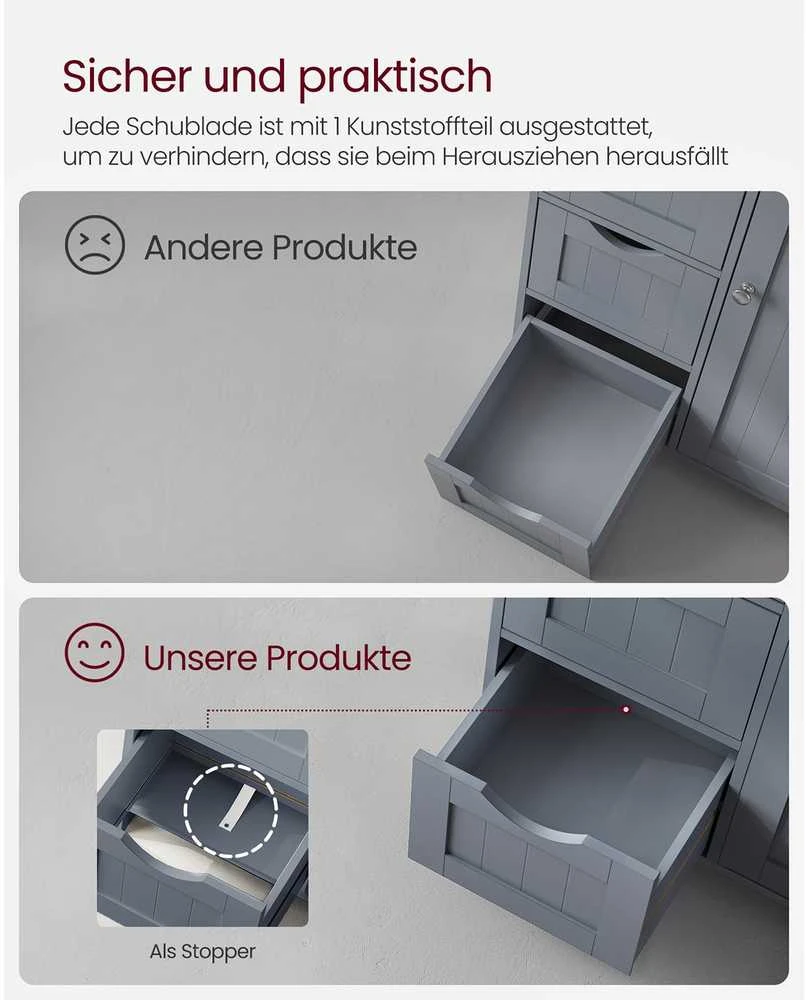 Sicher und praktisch

Jede Schublade ist mit 1 Kunststoffteil ausgestattet, um zu verhindern, dass sie beim Herausziehen herausfällt

Andere Produkte

Unsere Produkte

Als Stopper